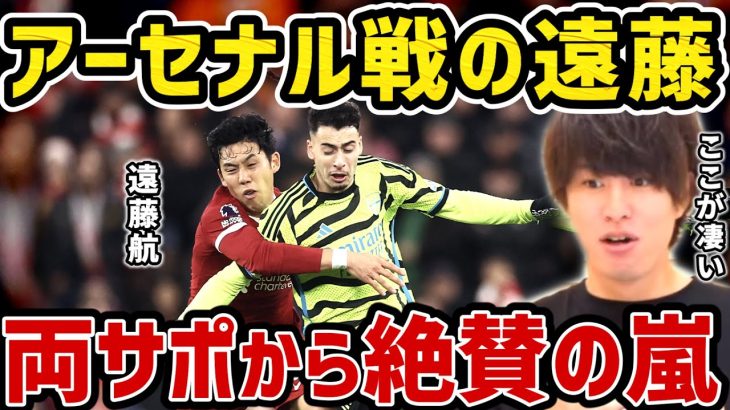 アーセナル戦の遠藤

遠藤航

ここが凄い

両サポから絶賛の嵐